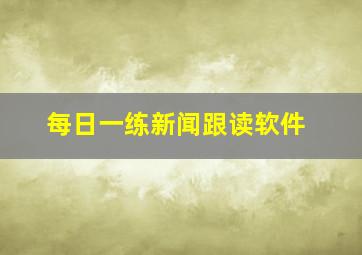 每日一练新闻跟读软件